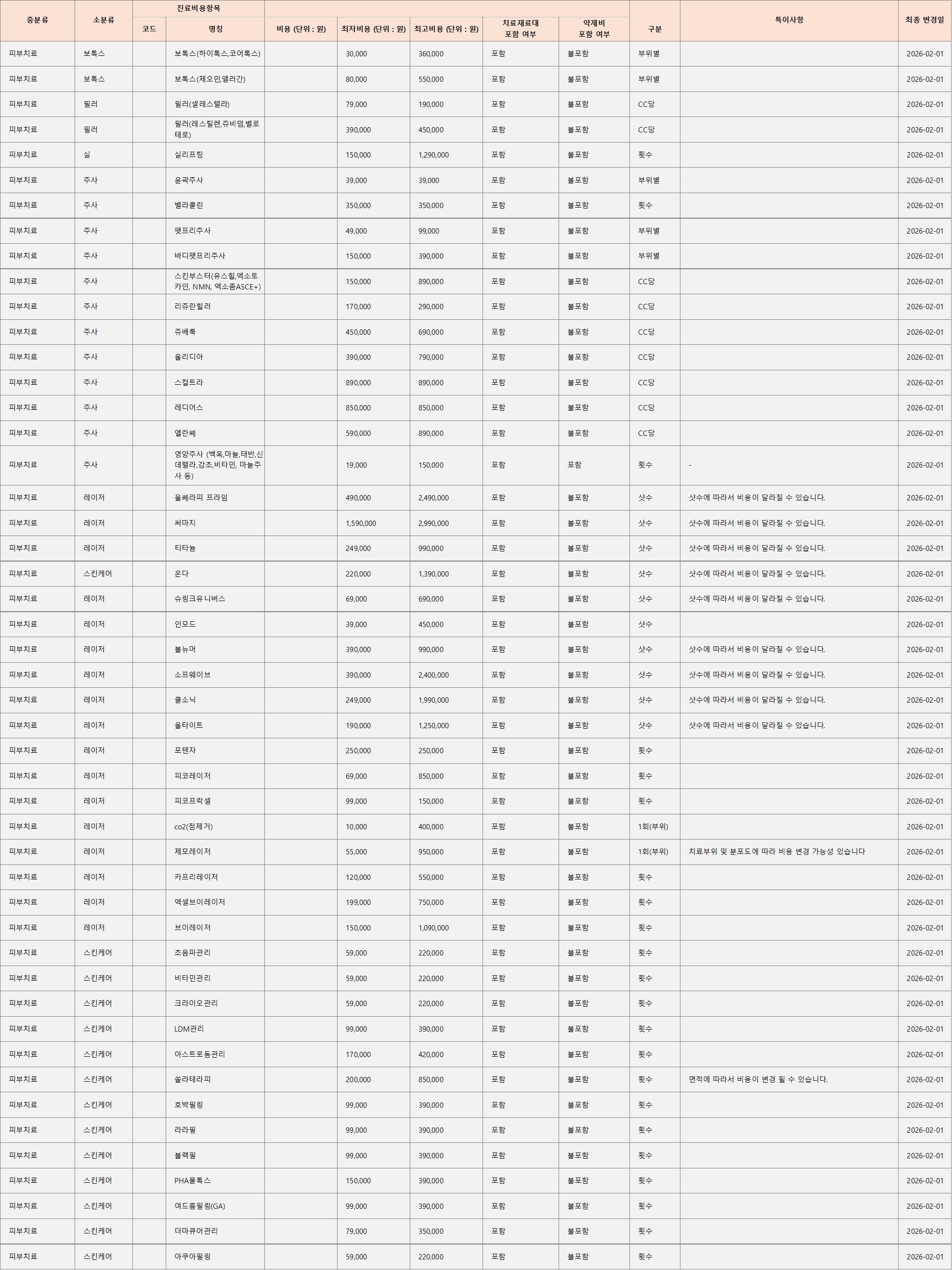 | 중분류 | 소분류 | 진료비용항목 코드 | 진료비용항목 명칭 | 비용 (단위 : 원) | 최저비용 (단위 : 원) | 최고비용 (단위 : 원) | 치료재료대 포함 여부 | 약제비 포함 여부 | 구분 | 특이사항 | 최종 변경일 |
|---|---|---|---|---|---|---|---|---|---|---|---|
| 피부치료 | 보톡스 | | 보톡스(하이톡스,코어톡스) | | 30,000 | 360,000 | 포함 | 불포함 | 부위별 | | 2026-02-01 |
| 피부치료 | 보톡스 | | 보톡스(제오민,앨러간) | | 80,000 | 550,000 | 포함 | 불포함 | 부위별 | | 2026-02-01 |
| 피부치료 | 필러 | | 필러(셀레스텔라) | | 79,000 | 190,000 | 포함 | 불포함 | CC당 | | 2026-02-01 |
| 피부치료 | 필러 | | 필러(레스틸렌,쥬비덤,벨로테로) | | 390,000 | 450,000 | 포함 | 불포함 | CC당 | | 2026-02-01 |
| 피부치료 | 실 | | 실리프팅 | | 150,000 | 1,290,000 | 포함 | 불포함 | 횟수 | | 2026-02-01 |
| 피부치료 | 주사 | | 윤곽주사 | | 39,000 | 39,000 | 포함 | 불포함 | 부위별 | | 2026-02-01 |
| 피부치료 | 주사 | | 벨라콜린 | | 350,000 | 350,000 | 포함 | 불포함 | 횟수 | | 2026-02-01 |
| 피부치료 | 주사 | | 팻프리주사 | | 49,000 | 99,000 | 포함 | 불포함 | 부위별 | | 2026-02-01 |
| 피부치료 | 주사 | | 바디팻프리주사 | | 150,000 | 390,000 | 포함 | 불포함 | 부위별 | | 2026-02-01 |
| 피부치료 | 주사 | | 스킨부스터(유스힐,엑소토카인, NMN, 엑소좀ASCE+) | | 150,000 | 890,000 | 포함 | 불포함 | CC당 | | 2026-02-01 |
| 피부치료 | 주사 | | 리쥬란힐러 | | 170,000 | 290,000 | 포함 | 불포함 | CC당 | | 2026-02-01 |
| 피부치료 | 주사 | | 쥬베룩 | | 450,000 | 690,000 | 포함 | 불포함 | CC당 | | 2026-02-01 |
| 피부치료 | 주사 | | 올리디아 | | 390,000 | 790,000 | 포함 | 불포함 | CC당 | | 2026-02-01 |
| 피부치료 | 주사 | | 스컬트라 | | 890,000 | 890,000 | 포함 | 불포함 | CC당 | | 2026-02-01 |
| 피부치료 | 주사 | | 레디어스 | | 850,000 | 850,000 | 포함 | 불포함 | CC당 | | 2026-02-01 |
| 피부치료 | 주사 | | 엘란쎄 | | 590,000 | 890,000 | 포함 | 불포함 | CC당 | | 2026-02-01 |
| 피부치료 | 주사 | | 영양주사 (백옥,마늘,태반,신데렐라,감초,비타민, 마늘주사 등) | | 19,000 | 150,000 | 포함 | 포함 | 횟수 | - | 2026-02-01 |
| 피부치료 | 레이저 | | 울쎄라피 프라임 | | 490,000 | 2,490,000 | 포함 | 불포함 | 샷수 | 샷수에 따라서 비용이 달라질 수 있습니다. | 2026-02-01 |
| 피부치료 | 레이저 | | 써마지 | | 1,590,000 | 2,990,000 | 포함 | 불포함 | 샷수 | 샷수에 따라서 비용이 달라질 수 있습니다. | 2026-02-01 |
| 피부치료 | 레이저 | | 티타늄 | | 249,000 | 990,000 | 포함 | 불포함 | 샷수 | 샷수에 따라서 비용이 달라질 수 있습니다. | 2026-02-01 |
| 피부치료 | 스킨케어 | | 온다 | | 220,000 | 1,390,000 | 포함 | 불포함 | 샷수 | 샷수에 따라서 비용이 달라질 수 있습니다. | 2026-02-01 |
| 피부치료 | 레이저 | | 슈링크유니버스 | | 69,000 | 690,000 | 포함 | 불포함 | 샷수 | 샷수에 따라서 비용이 달라질 수 있습니다. | 2026-02-01 |
| 피부치료 | 레이저 | | 인모드 | | 39,000 | 450,000 | 포함 | 불포함 | 샷수 | | 2026-02-01 |
| 피부치료 | 레이저 | | 볼뉴머 | | 390,000 | 990,000 | 포함 | 불포함 | 샷수 | 샷수에 따라서 비용이 달라질 수 있습니다. | 2026-02-01 |
| 피부치료 | 레이저 | | 소프웨이브 | | 390,000 | 2,400,000 | 포함 | 불포함 | 샷수 | 샷수에 따라서 비용이 달라질 수 있습니다. | 2026-02-01 |
| 피부치료 | 레이저 | | 쿨소닉 | | 249,000 | 1,990,000 | 포함 | 불포함 | 샷수 | 샷수에 따라서 비용이 달라질 수 있습니다. | 2026-02-01 |
| 피부치료 | 레이저 | | 울타이트 | | 190,000 | 1,250,000 | 포함 | 불포함 | 샷수 | 샷수에 따라서 비용이 달라질 수 있습니다. | 2026-02-01 |
| 피부치료 | 레이저 | | 포텐자 | | 250,000 | 250,000 | 포함 | 불포함 | 횟수 | | 2026-02-01 |
| 피부치료 | 레이저 | | 피코레이저 | | 69,000 | 850,000 | 포함 | 불포함 | 횟수 | | 2026-02-01 |
| 피부치료 | 레이저 | | 피코프락셀 | | 99,000 | 150,000 | 포함 | 불포함 | 횟수 | | 2026-02-01 |
| 피부치료 | 레이저 | | co2(점제거) | | 10,000 | 400,000 | 포함 | 불포함 | 1회(부위) | | 2026-02-01 |
| 피부치료 | 레이저 | | 제모레이저 | | 55,000 | 950,000 | 포함 | 불포함 | 1회(부위) | 치료부위 및 분포도에 따라 비용 변경 가능성 있습니다 | 2026-02-01 |
| 피부치료 | 레이저 | | 카프리레이저 | | 120,000 | 550,000 | 포함 | 불포함 | 횟수 | | 2026-02-01 |
| 피부치료 | 레이저 | | 엑셀브이레이저 | | 199,000 | 750,000 | 포함 | 불포함 | 횟수 | | 2026-02-01 |
| 피부치료 | 레이저 | | 브이레이저 | | 150,000 | 1,090,000 | 포함 | 불포함 | 횟수 | | 2026-02-01 |
| 피부치료 | 스킨케어 | | 초음파관리 | | 59,000 | 220,000 | 포함 | 불포함 | 횟수 | | 2026-02-01 |
| 피부치료 | 스킨케어 | | 비타민관리 | | 59,000 | 220,000 | 포함 | 불포함 | 횟수 | | 2026-02-01 |
| 피부치료 | 스킨케어 | | 크라이오관리 | | 59,000 | 220,000 | 포함 | 불포함 | 횟수 | | 2026-02-01 |
| 피부치료 | 스킨케어 | | LDM관리 | | 99,000 | 390,000 | 포함 | 불포함 | 횟수 | | 2026-02-01 |
| 피부치료 | 스킨케어 | | 아스트로돔관리 | | 170,000 | 420,000 | 포함 | 불포함 | 횟수 | | 2026-02-01 |
| 피부치료 | 스킨케어 | | 쏠라테라피 | | 200,000 | 850,000 | 포함 | 불포함 | 횟수 | 면적에 따라서 비용이 변경 될 수 있습니다. | 2026-02-01 |
| 피부치료 | 스킨케어 | | 호박필링 | | 99,000 | 390,000 | 포함 | 불포함 | 횟수 | | 2026-02-01 |
| 피부치료 | 스킨케어 | | 라라필 | | 99,000 | 390,000 | 포함 | 불포함 | 횟수 | | 2026-02-01 |
| 피부치료 | 스킨케어 | | 블랙필 | | 99,000 | 390,000 | 포함 | 불포함 | 횟수 | | 2026-02-01 |
| 피부치료 | 스킨케어 | | PHA물톡스 | | 150,000 | 390,000 | 포함 | 불포함 | 횟수 | | 2026-02-01 |
| 피부치료 | 스킨케어 | | 여드름필링(GA) | | 99,000 | 390,000 | 포함 | 불포함 | 횟수 | | 2026-02-01 |
| 피부치료 | 스킨케어 | | 더마큐어관리 | | 79,000 | 350,000 | 포함 | 불포함 | 횟수 | | 2026-02-01 |
| 피부치료 | 스킨케어 | | 아쿠아필링 | | 59,000 | 220,000 | 포함 | 불포함 | 횟수 | | 2026-02-01 |